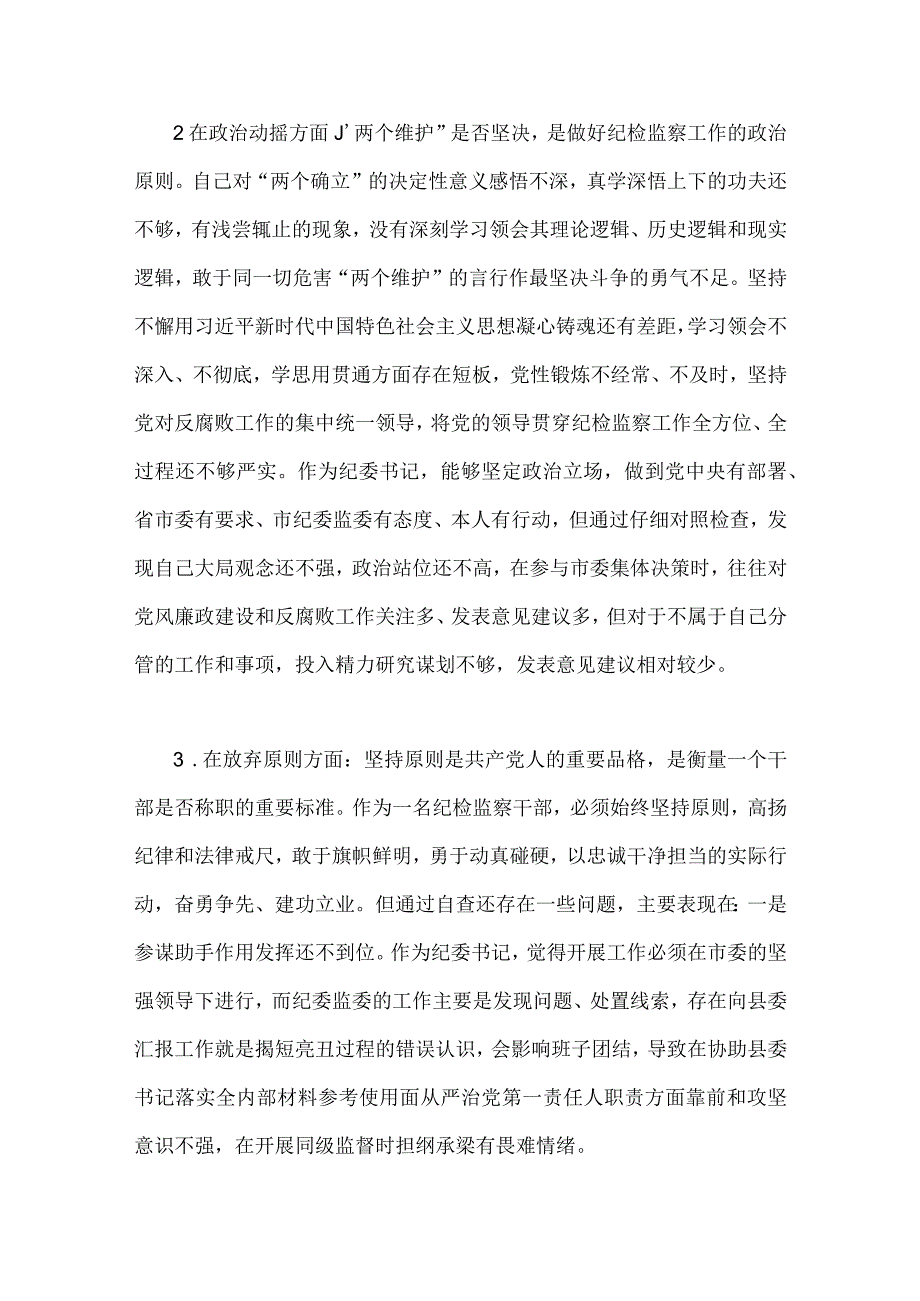 2在政治动摇方面J’两个维护”是否坚决，是做好纪检监察工作的政治原则。自己对“两个确立”的决定性意义感悟不深，真学深悟上下的功夫还不够，有浅尝辄止的现象，没有深刻学习领会其理论逻辑、历史逻辑和现实逻辑，敢于同一切危害“两个维护”的言行作最坚决斗争的勇气不足。坚持不懈用习近平新时代中国特色社会主义思想凝心铸魂还有差距，学习领会不深入、不彻底，学思用贯通方面存在短板，党性锻炼不经常、不及时，坚持党对反腐败工作的集中统一领导，将党的领导贯穿纪检监察工作全方位、全过程还不够严实。作为纪委书记，能够坚定政治立场，做到党中央有部署、省市委有要求、市纪委监委有态度、本人有行动，但通过仔细对照检查，发现自己大局观念还不强，政治站位还不高，在参与市委集体决策时，往往对党风廉政建设和反腐败工作关注多、发表意见建议多，但对于不属于自己分管的工作和事项，投入精力研究谋划不够，发表意见建议相对较少。

3．在放弃原则方面：坚持原则是共产党人的重要品格，是衡量一个干部是否称职的重要标准。作为一名纪检监察干部，必须始终坚持原则，高扬纪律和法律戒尺，敢于旗帜鲜明，勇于动真碰硬，以忠诚干净担当的实际行动，奋勇争先、建功立业。但通过自查还存在一些问题，主要表现在：一是参谋助手作用发挥还不到位。作为纪委书记，觉得开展工作必须在市委的坚强领导下进行，而纪委监委的工作主要是发现问题、处置线索，存在向县委汇报工作就是揭短亮丑过程的错误认识，会影响班子团结，导致在协助县委书记落实全内部材料参考使用面从严治党第一责任人职责方面靠前和攻坚意识不强，在开展同级监督时担纲承梁有畏难情绪。